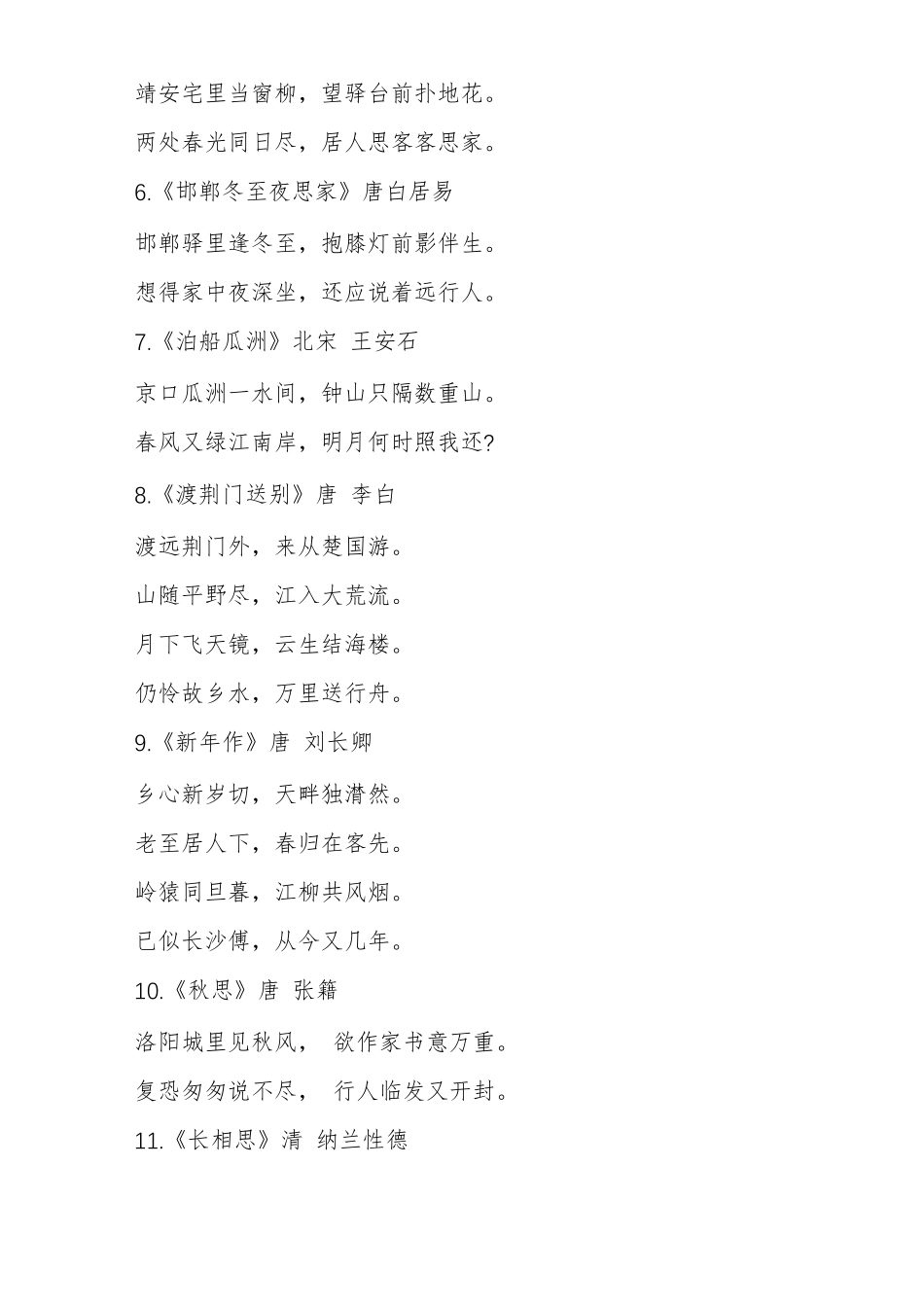 靖安宅里当窗柳，望驿台前扑地花。

两处春光同日尽，居人思客客思家。

6.《邯郸冬至夜思家》唐白居易

邯郸驿里逢冬至，抱膝灯前影伴生。

想得家中夜深坐，还应说着远行人。

7.《泊船瓜洲》北宋 王安石

京口瓜洲一水间，钟山只隔数重山。

春风又绿江南岸，明月何时照我还?

8.《渡荆门送别》唐 李白

渡远荆门外，来从楚国游。

山随平野尽，江入大荒流。

月下飞天镜，云生结海楼。

仍怜故乡水，万里送行舟。

9.《新年作》唐 刘长卿

乡心新岁切，天畔独潸然。

老至居人下，春归在客先。

岭猿同旦暮，江柳共风烟。

已似长沙傅，从今又几年。

10.《秋思》唐 张籍

洛阳城里见秋风， 欲作家书意万重。

复恐匆匆说不尽， 行人临发又开封。

11.《长相思》清 纳兰性德